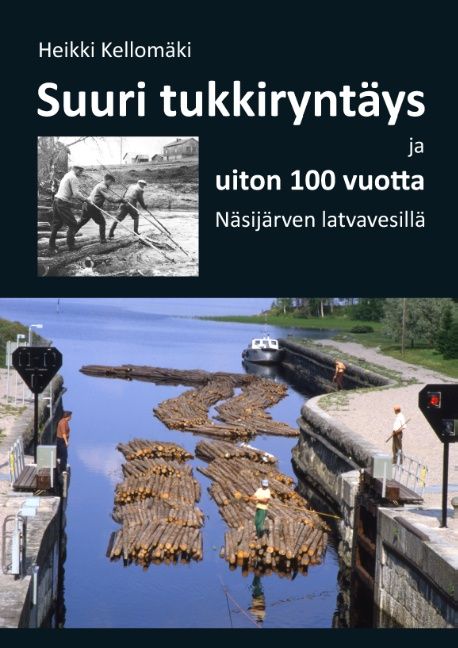 Heikki Kellomäki

Suuri tukkiryntäys

ja

uiton 100 vuotta

Näsijärven latvavesillä